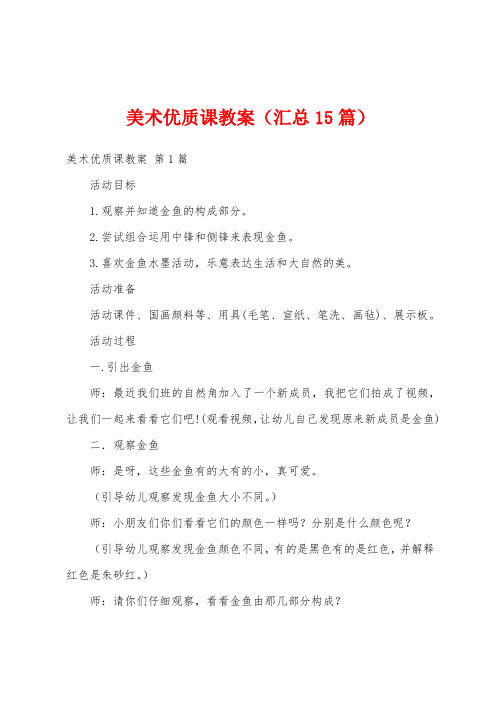 美术优质课教案（汇总15篇）

美术优质课教案 第1篇

活动目标

1.观察并知道金鱼的构成部分。

2.尝试组合运用中锋和侧锋来表现金鱼。

3.喜欢金鱼水墨活动，乐意表达生活和大自然的美。

活动准备

活动课件、国画颜料等、用具(毛笔、宣纸、笔洗、画毡)、展示板。

活动过程

一.引出金鱼

师：最近我们班的自然角加入了一个新成员，我把它们拍成了视频，让我们一起来看看它们吧!(观看视频,让幼儿自己发现原来新成员是金鱼)

二．观察金鱼

师：是呀，这些金鱼有的大有的小，真可爱。

（引导幼儿观察发现金鱼大小不同。）

师：小朋友们你们看看它们的颜色一样吗？分别是什么颜色呢？

（引导幼儿观察发现金鱼颜色不同，有的是黑色有的是红色，并解释红色是朱砂红。）

师：请你们仔细观察，看看金鱼由那几部分构成？